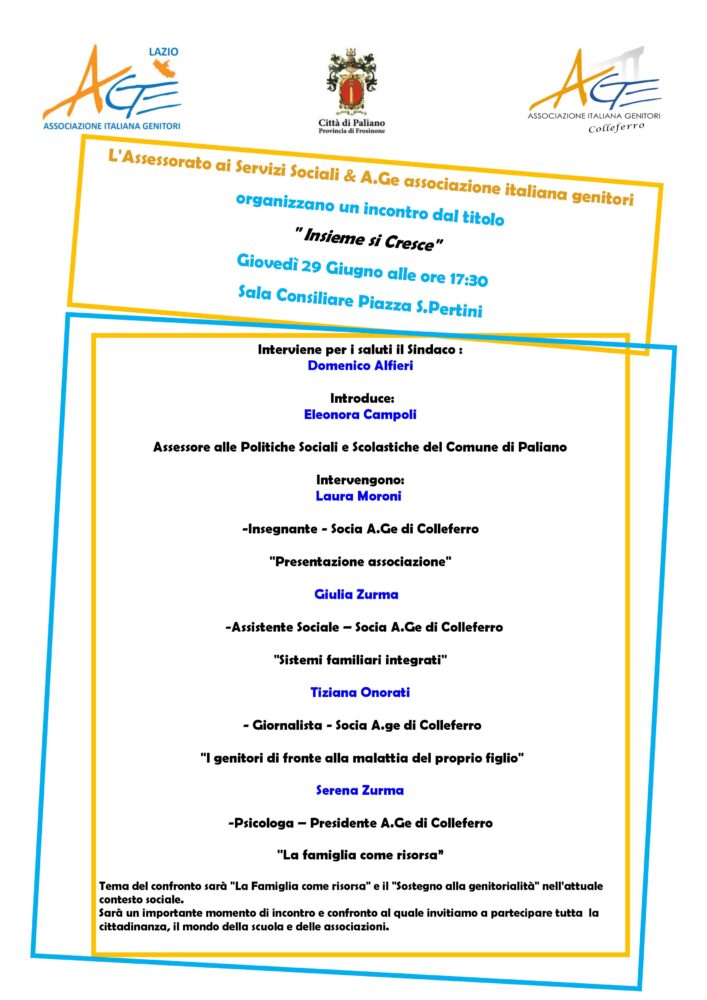 LAZIO
AGE
ASSOCIAZIONE ITALIANA GENITORI

Città di Paliano
Provincia di Frosinone

AGE
ASSOCIAZIONE ITALIANA GENITORI
Colleferro

L'Assessorato ai Servizi Sociali & A.Ge associazione italiana genitori

organizzano un incontro dal titolo

" Insieme si Cresce"

Giovedì 29 Giugno alle ore 17:30

Sala Consiliare Piazza S.Pertini

Interviene per i saluti il Sindaco :
Domenico Alfieri

Introduce:
Eleonora Campoli

Assessore alle Politiche Sociali e Scolastiche del Comune di Paliano

Intervengono:
Laura Moroni

-Insegnante - Socia A.Ge di Colleferro

"Presentazione associazione"

Giulia Zurma

-Assistente Sociale – Socia A.Ge di Colleferro

"Sistemi familiari integrati"

Tiziana Onorati

- Giornalista - Socia A.ge di Colleferro

"I genitori di fronte alla malattia del proprio figlio"

Serena Zurma

-Psicologa – Presidente A.Ge di Colleferro

"La famiglia come risorsa"

Tema del confronto sarà "La Famiglia come risorsa" e il "Sostegno alla genitorialità" nell'attuale contesto sociale.
Sarà un importante momento di incontro e confronto al quale invitiamo a partecipare tutta la cittadinanza, il mondo della scuola e delle associazioni.